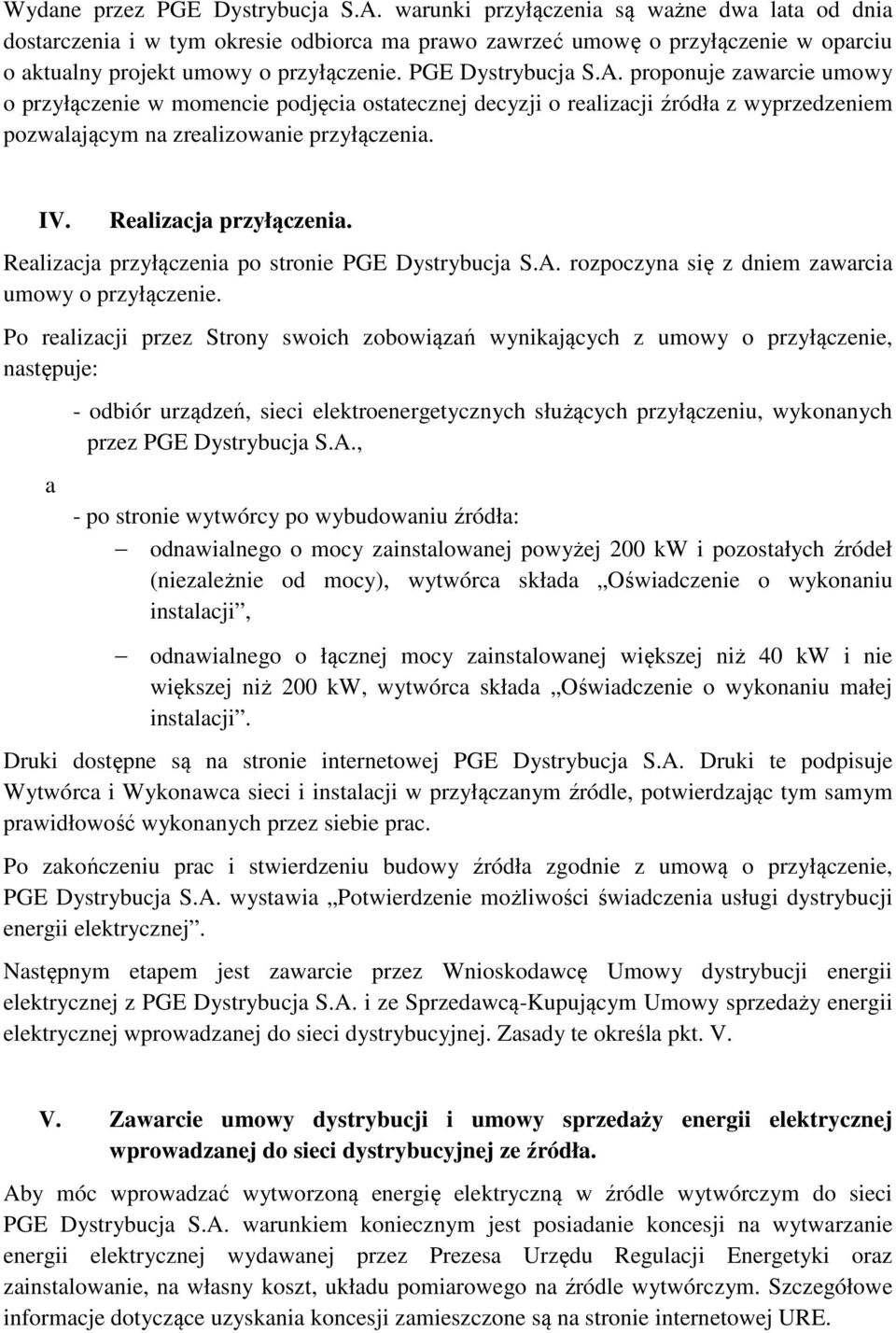 Wydane przez PGE Dystrybucja S.A. warunki przyłączenia są ważne dwa lata od dnia dostarczenia i w tym okresie odbiorca ma prawo zawrzeć umowę o przyłączenie w oparciu o aktualny projekt umowy o przyłączenie. PGE Dystrybucja S.A. proponuje zawarcie umowy o przyłączenie w momencie podjęcia ostatecznej decyzji o realizacji źródła z wyprzedzeniem pozwalającym na zrealizowanie przyłączenia.

IV. Realizacja przyłączenia.

Realizacja przyłączenia po stronie PGE Dystrybucja S.A. rozpoczyna się z dniem zawarcia umowy o przyłączenie.

Po realizacji przez Strony swoich zobowiązań wynikających z umowy o przyłączenie, następuje:

- odbiór urządzeń, sieci elektroenergetycznych służących przyłączeniu, wykonanych przez PGE Dystrybucja S.A.,

a

- po stronie wytwórcy po wybudowaniu źródła:

– odnawialnego o mocy zainstalowanej powyżej 200 kW i pozostałych źródeł (niezależnie od mocy), wytwórca składa „Oświadczenie o wykonaniu instalacji”,

– odnawialnego o łącznej mocy zainstalowanej większej niż 40 kW i nie większej niż 200 kW, wytwórca składa „Oświadczenie o wykonaniu małej instalacji”.

Druki dostępne są na stronie internetowej PGE Dystrybucja S.A. Druki te podpisuje Wytwórca i Wykonawca sieci i instalacji w przyłączanym źródle, potwierdzając tym samym prawidłowość wykonanych przez siebie prac.

Po zakończeniu prac i stwierdzeniu budowy źródła zgodnie z umową o przyłączenie, PGE Dystrybucja S.A. wystawia „Potwierdzenie możliwości świadczenia usługi dystrybucji energii elektrycznej”.

Następnym etapem jest zawarcie przez Wnioskodawcę Umowy dystrybucji energii elektrycznej z PGE Dystrybucja S.A. i ze Sprzedawcą-Kupującym Umowy sprzedaży energii elektrycznej wprowadzanej do sieci dystrybucyjnej. Zasady te określa pkt. V.

V. Zawarcie umowy dystrybucji i umowy sprzedaży energii elektrycznej wprowadzanej do sieci dystrybucyjnej ze źródła.

Aby móc wprowadzać wytworzoną energię elektryczną w źródle wytwórczym do sieci PGE Dystrybucja S.A. warunkiem koniecznym jest posiadanie koncesji na wytwarzanie energii elektrycznej wydawanej przez Prezesa Urzędu Regulacji Energetyki oraz zainstalowanie, na własny koszt, układu pomiarowego na źródle wytwórczym. Szczegółowe informacje dotyczące uzyskania koncesji zamieszczone są na stronie internetowej URE.